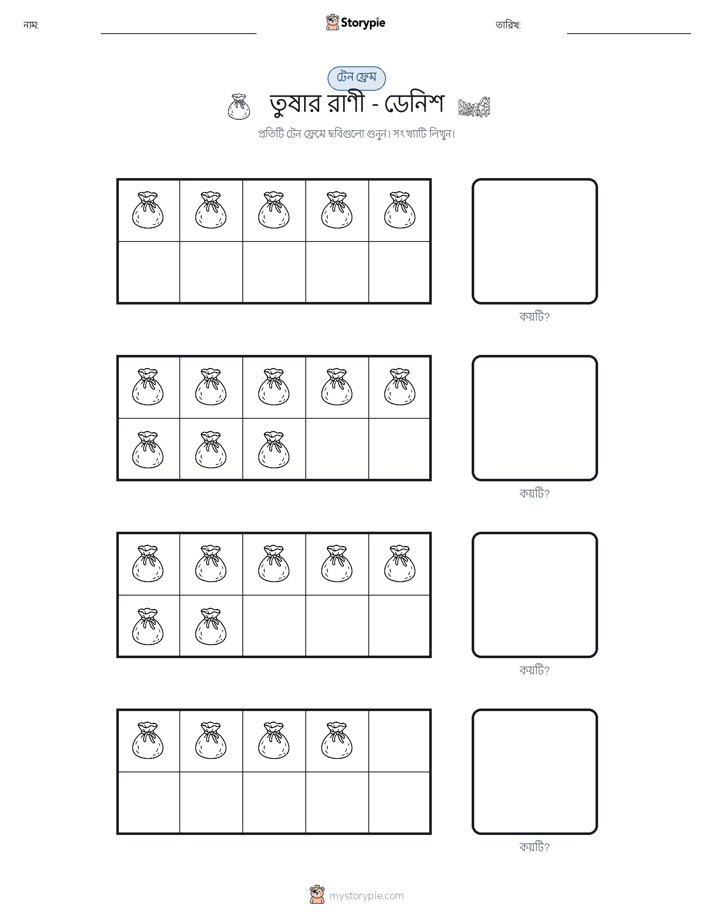 নাম:

Storypie

তারিখ:

টেন ফ্রেম

তুষার রাণী - ডেনিশ

প্রতিটি টেন ফ্রেমে ছবিগুলো গুনুন। সংখ্যাটি লিখুন।

কয়টি?

কয়টি?

কয়টি?

কয়টি?

mystorypie.com